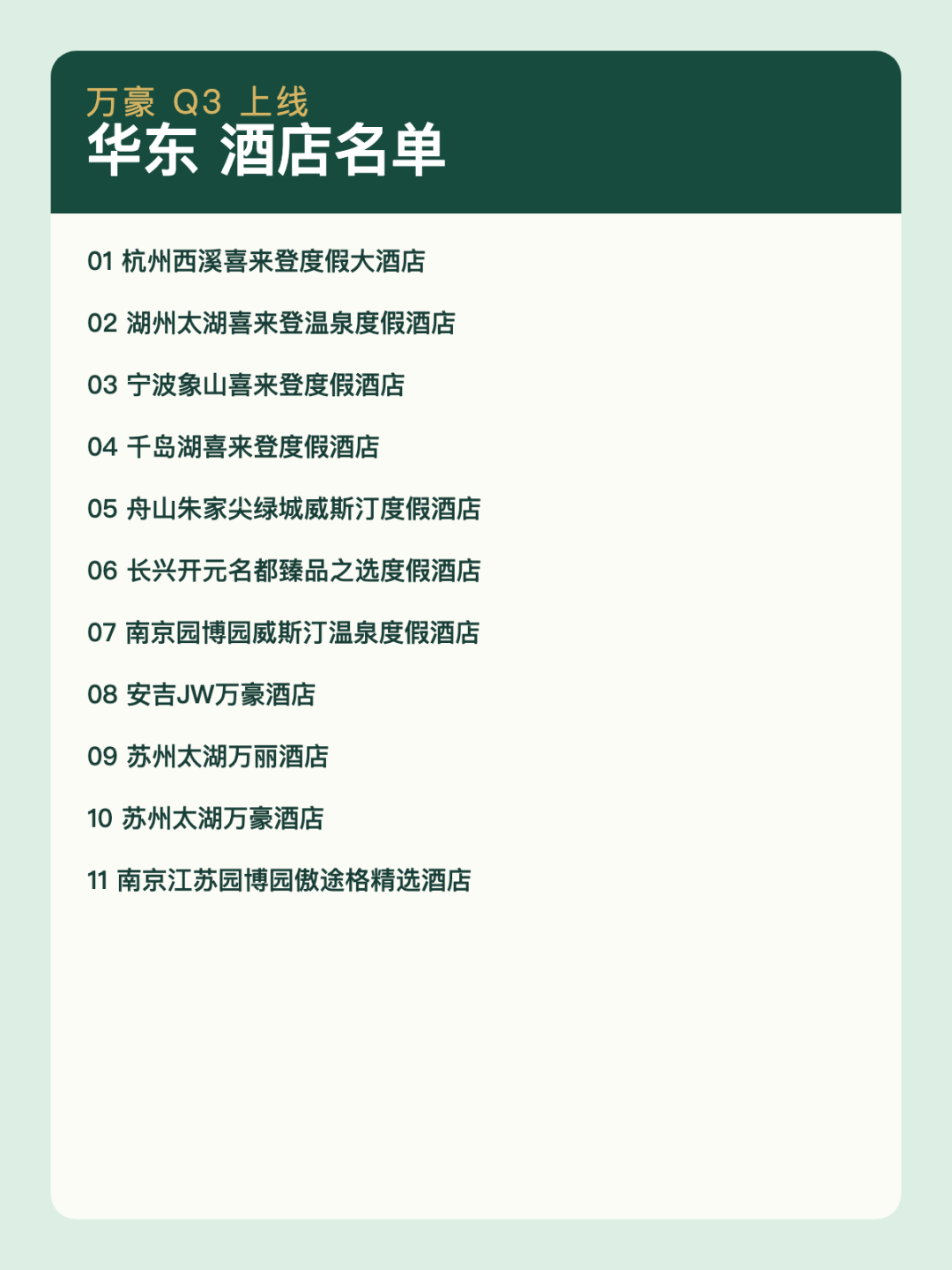 万豪 Q3 上线
华东 酒店名单

01 杭州西溪喜来登度假大酒店

02 湖州太湖喜来登温泉度假酒店

03 宁波象山喜来登度假酒店

04 千岛湖喜来登度假酒店

05 舟山朱家尖绿城威斯汀度假酒店

06 长兴开元名都臻品之选度假酒店

07 南京园博园威斯汀温泉度假酒店

08 安吉JW万豪酒店

09 苏州太湖万丽酒店

10 苏州太湖万豪酒店

11 南京江苏园博园傲途格精选酒店